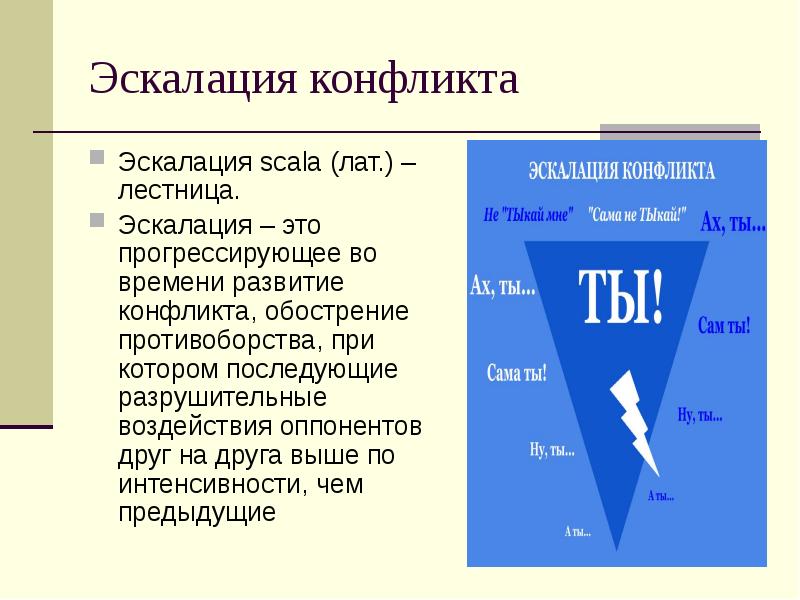 Эскалация конфликта

• Эскалация scala (лат.) – лестница.

• Эскалация – это прогрессирующее во времени развитие конфликта, обострение противоборства, при котором последующие разрушительные воздействия оппонентов друг на друга выше по интенсивности, чем предыдущие

ЭСКАЛАЦИЯ КОНФЛИКТА

Не "ТЫкай мне"

"Сама не ТЫкай!"

Ах, ты...

Ах, ты...

ТЫ!

Сам ты!

Сама ты!

Ну, ты...

Ну, ты...

А ты...

А ты...